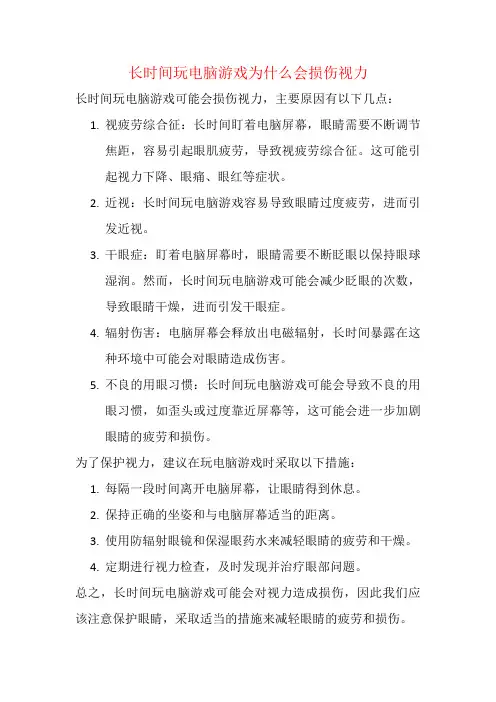 长时间玩电脑游戏为什么会损伤视力

长时间玩电脑游戏可能会损伤视力，主要原因有以下几点：

1. 视疲劳综合征：长时间盯着电脑屏幕，眼睛需要不断调节焦距，容易引起眼肌疲劳，导致视疲劳综合征。这可能引起视力下降、眼痛、眼红等症状。

2. 近视：长时间玩电脑游戏容易导致眼睛过度疲劳，进而引发近视。

3. 干眼症：盯着电脑屏幕时，眼睛需要不断眨眼以保持眼球湿润。然而，长时间玩电脑游戏可能会减少眨眼的次数，导致眼睛干燥，进而引发干眼症。

4. 辐射伤害：电脑屏幕会释放出电磁辐射，长时间暴露在这种环境中可能会对眼睛造成伤害。

5. 不良的用眼习惯：长时间玩电脑游戏可能会导致不良的用眼习惯，如歪头或过度靠近屏幕等，这可能会进一步加剧眼睛的疲劳和损伤。

为了保护视力，建议在玩电脑游戏时采取以下措施：

1. 每隔一段时间离开电脑屏幕，让眼睛得到休息。

2. 保持正确的坐姿和与电脑屏幕适当的距离。

3. 使用防辐射眼镜和保湿眼药水来减轻眼睛的疲劳和干燥。

4. 定期进行视力检查，及时发现并治疗眼部问题。

总之，长时间玩电脑游戏可能会对视力造成损伤，因此我们应该注意保护眼睛，采取适当的措施来减轻眼睛的疲劳和损伤。